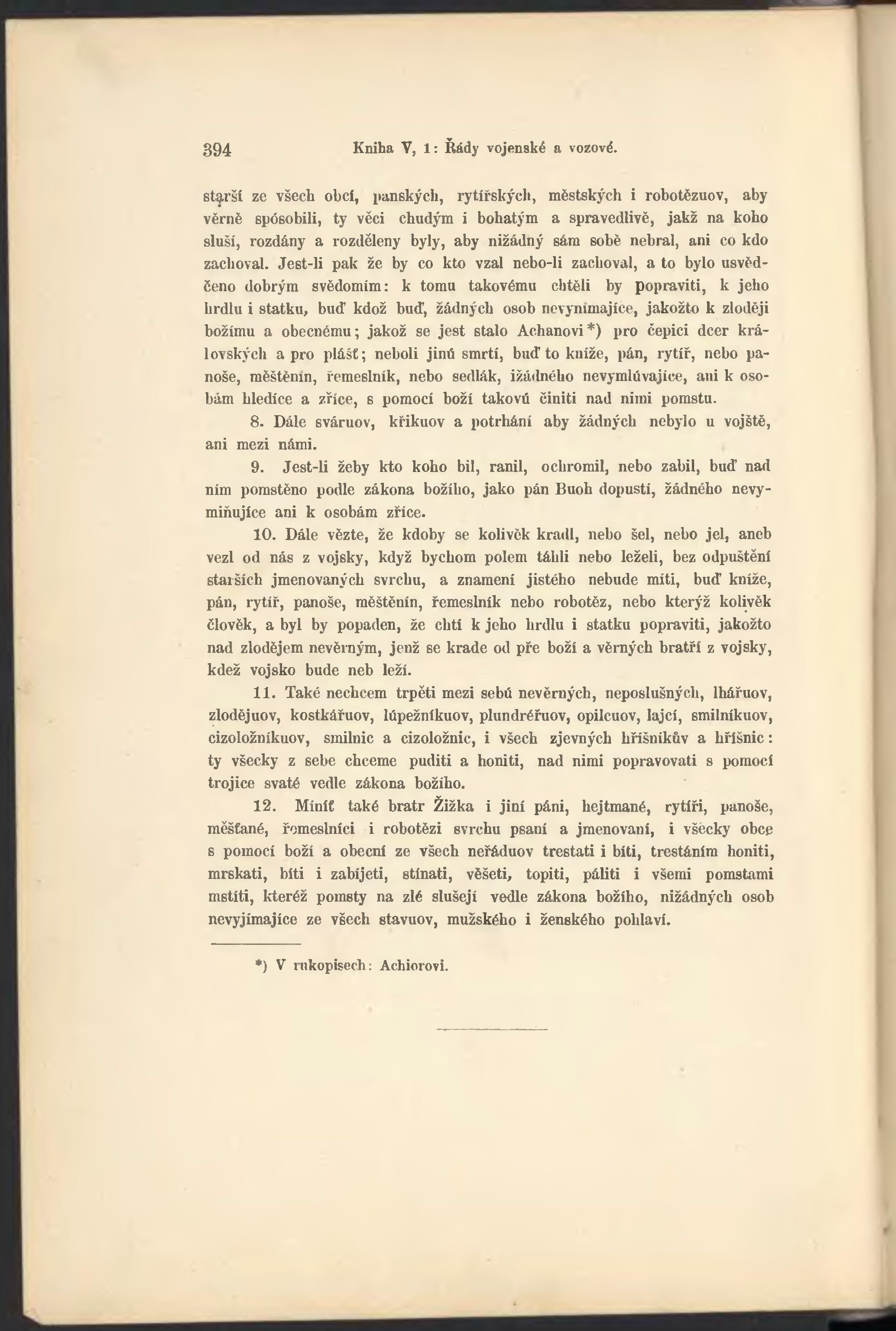 394 Kniha V, 1: Řády vojenské a vozové.

starší ze všech obcí, panských, rytířských, městských i robotězuov, aby věrně spósobili, ty věci chudým i bohatým a spravedlivě, jakž na koho sluší, rozdány a rozděleny byly, aby nižádný sám sobě nebral, ani co kdo zachoval. Jest-li pak že by co kto vzal nebo-li zachoval, a to bylo usvědčeno dobrým svědomím: k tomu takovému chtěli by popraviti, k jeho hrdlu i statku, buď kdož buď, žádných osob nevynímajíce, jakožto k zloději božímu a obecnému; jakož se jest stalo Achanovi*) pro čepici dcer královských a pro plášť; neboli jinú smrtí, buď to kníže, pán, rytíř, nebo panoše, měštěnín, řemeslník, nebo sedlák, ižádného nevymlúvajíce, ani k osobám hledíce a zříce, s pomocí boží takovú činiti nad nimi pomstu.

8. Dále sváruov, křikuov a potrhání aby žádných nebylo u vojště, ani mezi námi.

9. Jest-li žeby kto koho bil, ranil, ochromil, nebo zabil, buď nad ním pomstěno podle zákona božího, jako pán Buoh dopustí, žádného nevymiňujíce ani k osobám zříce.

10. Dále vězte, že kdoby se kolivěk kradl, nebo šel, nebo jel, aneb vezl od nás z vojsky, když bychom polem táhli nebo leželi, bez odpuštění starších jmenovaných svrchu, a znamení jistého nebude míti, buď kníže, pán, rytíř, panoše, měštěnín, řemeslník nebo robotěz, nebo kterýž kolivěk člověk, a byl by popaden, že chtí k jeho hrdlu i statku popraviti, jakožto nad zlodějem nevěrným, jenž se krade od pře boží a věrných bratří z vojsky, kdež vojsko bude neb leží.

11. Také nechcem trpěti mezi sebú nevěrných, neposlušných, lhářuov, zlodějuov, kostkářuov, lúpežníkuov, plundréřuov, opilcuov, lajcí, smilníkuov, cizoložníkuov, smilnic a cizoložnic, i všech zjevných hříšníkův a hříšnic: ty všecky z sebe chceme puditi a honiti, nad nimi popravovati s pomocí trojice svaté vedle zákona božího.

12. Míníť také bratr Žižka i jiní páni, hejtmané, rytíři, panoše, měšťané, řemeslníci i robotězi svrchu psaní a jmenovaní, i všecky obce s pomocí boží a obecní ze všech neřáduov trestati i bíti, trestáním honiti, mrskati, bíti i zabíjeti, stínati, věšeti, topiti, páliti i všemi pomstami mstíti, kteréž pomsty na zlé slušejí vedle zákona božího, nižádných osob nevyjímajíce ze všech stavuov, mužského i ženského pohlaví.

*) V rukopisech: Achiorovi.